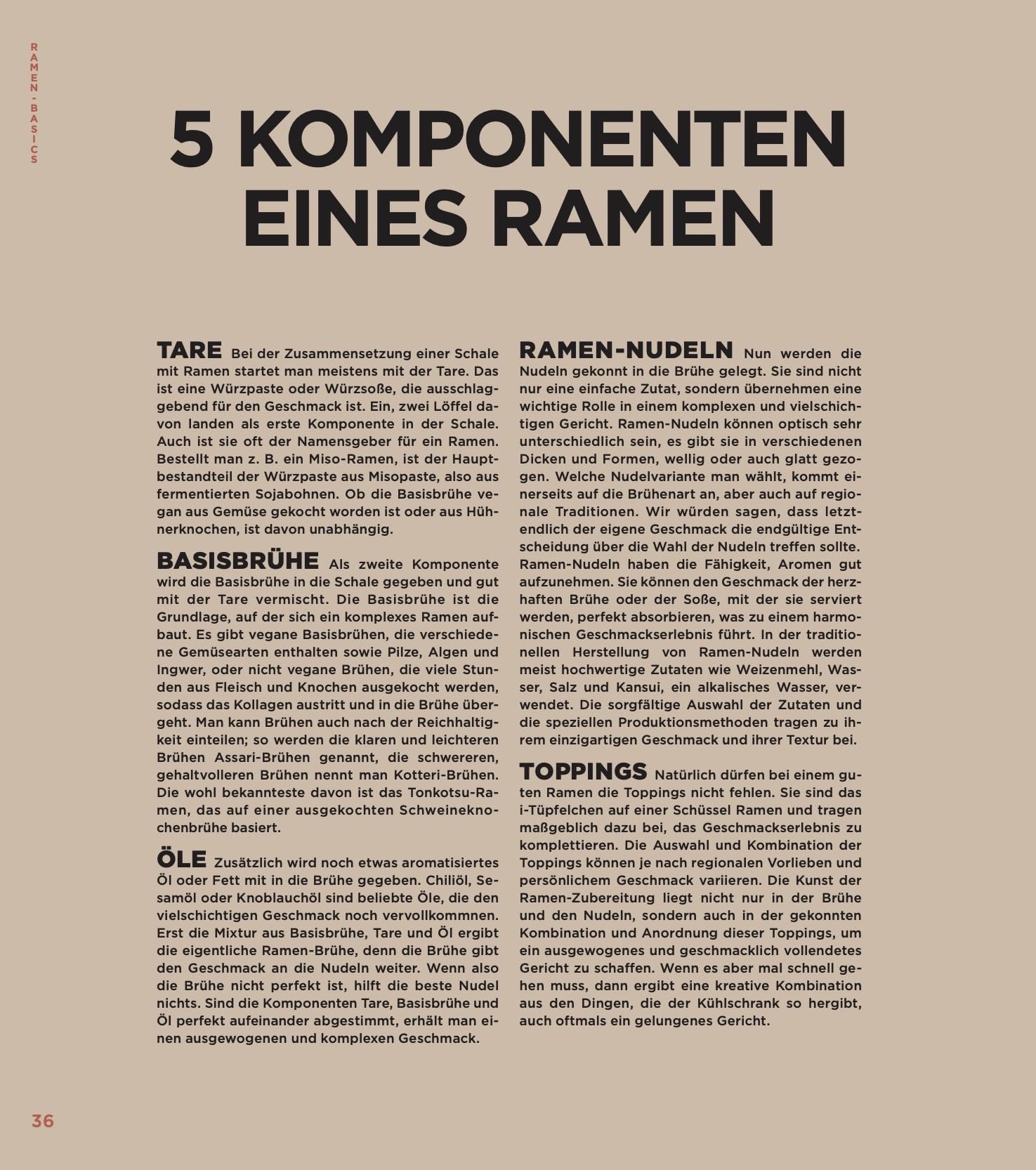 RAMEN-BASICS

5 KOMPONENTEN EINES RAMEN

TARE Bei der Zusammensetzung einer Schale mit Ramen startet man meistens mit der Tare. Das ist eine Würzpaste oder Würzsoße, die ausschlaggebend für den Geschmack ist. Ein, zwei Löffel davon landen als erste Komponente in der Schale. Auch ist sie oft der Namensgeber für ein Ramen. Bestellt man z. B. ein Miso-Ramen, ist der Hauptbestandteil der Würzpaste aus Misopaste, also aus fermentierten Sojabohnen. Ob die Basisbrühe vegan aus Gemüse gekocht worden ist oder aus Hühnerknochen, ist davon unabhängig.

BASISBRÜHE Als zweite Komponente wird die Basisbrühe in die Schale gegeben und gut mit der Tare vermischt. Die Basisbrühe ist die Grundlage, auf der sich ein komplexes Ramen aufbaut. Es gibt vegane Basisbrühen, die verschiedene Gemüsearten enthalten sowie Pilze, Algen und Ingwer, oder nicht vegane Brühen, die viele Stunden aus Fleisch und Knochen ausgekocht werden, sodass das Kollagen austritt und in die Brühe übergeht. Man kann Brühen auch nach der Reichhaltigkeit einteilen; so werden die klaren und leichteren Brühen Assari-Brühen genannt, die schwereren, gehaltvolleren Brühen nennt man Kotteri-Brühen. Die wohl bekannteste davon ist das Tonkotsu-Ramen, das auf einer ausgekochten Schweineknochenbrühe basiert.

ÖLE Zusätzlich wird noch etwas aromatisiertes Öl oder Fett mit in die Brühe gegeben. Chiliöl, Sesamöl oder Knoblauchöl sind beliebte Öle, die den vielschichtigen Geschmack noch vervollkommnen. Erst die Mixtur aus Basisbrühe, Tare und Öl ergibt die eigentliche Ramen-Brühe, denn die Brühe gibt den Geschmack an die Nudeln weiter. Wenn also die Brühe nicht perfekt ist, hilft die beste Nudel nichts. Sind die Komponenten Tare, Basisbrühe und Öl perfekt aufeinander abgestimmt, erhält man einen ausgewogenen und komplexen Geschmack.

RAMEN-NUDELN Nun werden die Nudeln gekonnt in die Brühe gelegt. Sie sind nicht nur eine einfache Zutat, sondern übernehmen eine wichtige Rolle in einem komplexen und vielschichtigen Gericht. Ramen-Nudeln können optisch sehr unterschiedlich sein, es gibt sie in verschiedenen Dicken und Formen, wellig oder auch glatt gezogen. Welche Nudelvariante man wählt, kommt einerseits auf die Brühenart an, aber auch auf regionale Traditionen. Wir würden sagen, dass letztendlich der eigene Geschmack die endgültige Entscheidung über die Wahl der Nudeln treffen sollte. Ramen-Nudeln haben die Fähigkeit, Aromen gut aufzunehmen. Sie können den Geschmack der herzhaften Brühe oder der Soße, mit der sie serviert werden, perfekt absorbieren, was zu einem harmonischen Geschmackserlebnis führt. In der traditionellen Herstellung von Ramen-Nudeln werden meist hochwertige Zutaten wie Weizenmehl, Wasser, Salz und Kansui, ein alkalisches Wasser, verwendet. Die sorgfältige Auswahl der Zutaten und die speziellen Produktionsmethoden tragen zu ihrem einzigartigen Geschmack und ihrer Textur bei.

TOPPINGS Natürlich dürfen bei einem guten Ramen die Toppings nicht fehlen. Sie sind das i-Tüpfelchen auf einer Schüssel Ramen und tragen maßgeblich dazu bei, das Geschmackserlebnis zu komplettieren. Die Auswahl und Kombination der Toppings können je nach regionalen Vorlieben und persönlichem Geschmack variieren. Die Kunst der Ramen-Zubereitung liegt nicht nur in der Brühe und den Nudeln, sondern auch in der gekonnten Kombination und Anordnung dieser Toppings, um ein ausgewogenes und geschmacklich vollendetes Gericht zu schaffen. Wenn es aber mal schnell gehen muss, dann ergibt eine kreative Kombination aus den Dingen, die der Kühlschrank so hergibt, auch oftmals ein gelungenes Gericht.

36